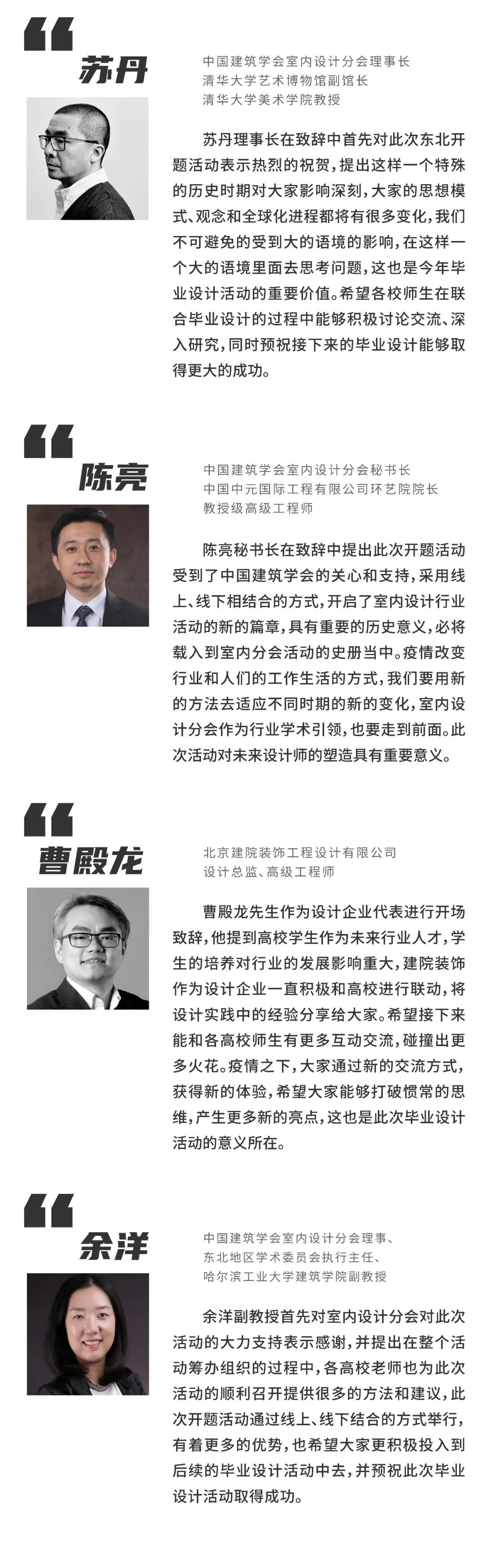 苏丹

中国建筑学会室内设计分会理事长
清华大学艺术博物馆副馆长
清华大学美术学院教授

苏丹理事长在致辞中首先对此次东北开题活动表示热烈的祝贺，提出这样一个特殊的历史时期对大家影响深刻，大家的思想模式、观念和全球化进程都将有很多变化，我们不可避免的受到大的语境的影响，在这样一个大的语境里面去思考问题，这也是今年毕业设计活动的重要价值。希望各校师生在联合毕业设计的过程中能够积极讨论交流、深入研究，同时预祝接下来的毕业设计能够取得更大的成功。

陈亮

中国建筑学会室内设计分会秘书长
中国中元国际工程有限公司环艺院院长
教授级高级工程师

陈亮秘书长在致辞中提出此次开题活动受到了中国建筑学会的关心和支持，采用线上、线下相结合的方式，开启了室内设计行业活动的新的篇章，具有重要的历史意义，必将载入到室内分会活动的史册当中。疫情改变行业和人们的工作生活的方式，我们要用新的方法去适应不同时期的新的变化，室内设计分会作为行业学术引领，也要走到前面。此次活动对未来设计师的塑造具有重要意义。

曹殿龙

北京建院装饰工程设计有限公司
设计总监、高级工程师

曹殿龙先生作为设计企业代表进行开场致辞，他提到高校学生作为未来行业人才，学生的培养对行业的发展影响重大，建院装饰作为设计企业一直积极和高校进行联动，将设计实践中的经验分享给大家。希望接下来能和各高校师生有更多互动交流，碰撞出更多火花。疫情之下，大家通过新的交流方式，获得新的体验，希望大家能够打破惯常的思维，产生更多新的亮点，这也是此次毕业设计活动的意义所在。

余洋

中国建筑学会室内设计分会理事、
东北地区学术委员会执行主任、
哈尔滨工业大学建筑学院副教授

余洋副教授首先对室内设计分会对此次活动的大力支持表示感谢，并提出在整个活动筹办组织的过程中，各高校老师也为此次活动的顺利召开提供很多的方法和建议，此次开题活动通过线上、线下结合的方式举行，有着更多的优势，也希望大家更积极投入到后续的毕业设计活动中去，并预祝此次毕业设计活动取得成功。